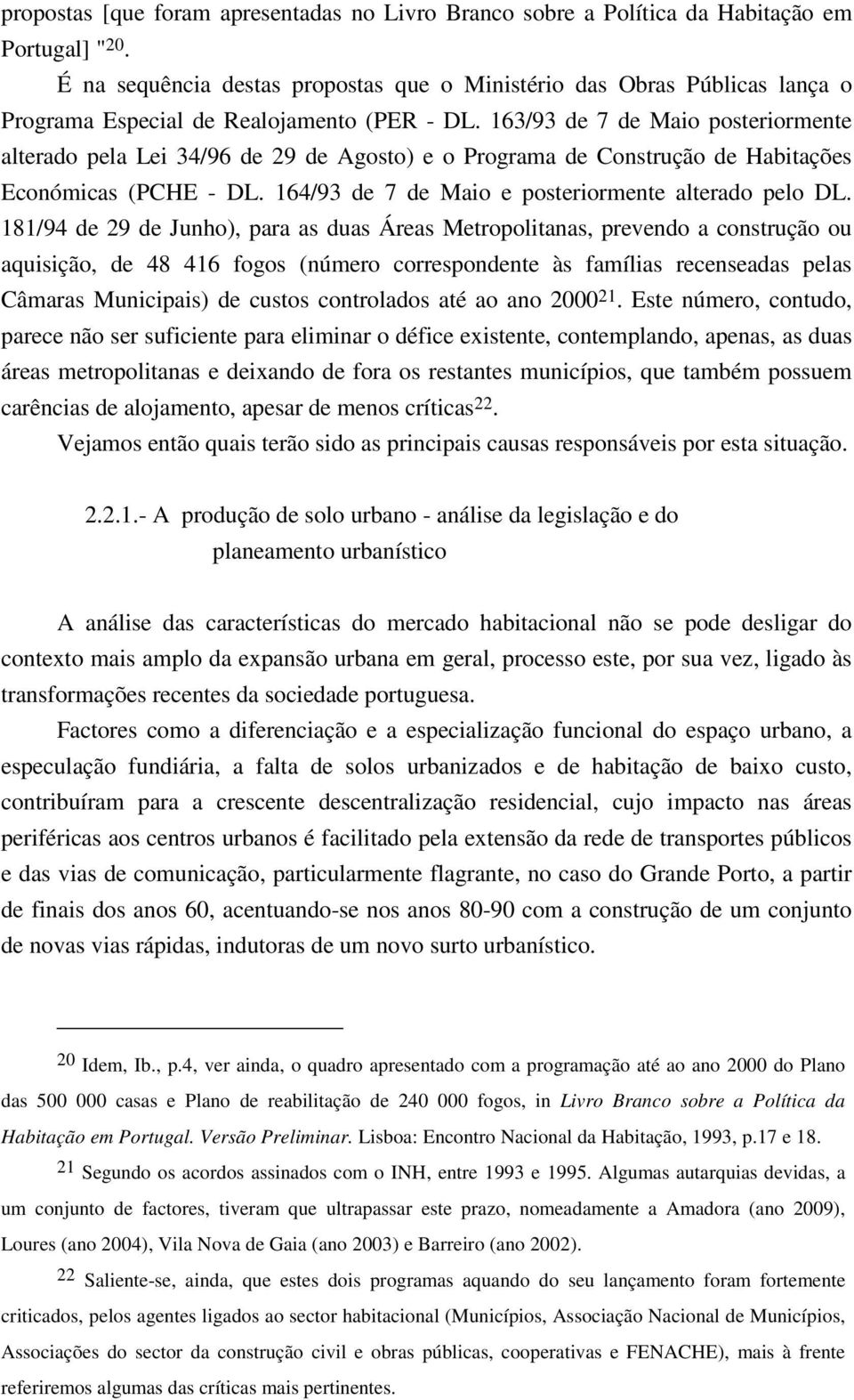 propostas [que foram apresentadas no Livro Branco sobre a Política da Habitação em Portugal] "$^{20}$.

É na sequência destas propostas que o Ministério das Obras Públicas lança o Programa Especial de Realojamento (PER - DL. 163/93 de 7 de Maio posteriormente alterado pela Lei 34/96 de 29 de Agosto) e o Programa de Construção de Habitações Económicas (PCHE - DL. 164/93 de 7 de Maio e posteriormente alterado pelo DL. 181/94 de 29 de Junho), para as duas Áreas Metropolitanas, prevendo a construção ou aquisição, de 48 416 fogos (número correspondente às famílias recenseadas pelas Câmaras Municipais) de custos controlados até ao ano 2000$^{21}$. Este número, contudo, parece não ser suficiente para eliminar o défice existente, contemplando, apenas, as duas áreas metropolitanas e deixando de fora os restantes municípios, que também possuem carências de alojamento, apesar de menos críticas$^{22}$.

Vejamos então quais terão sido as principais causas responsáveis por esta situação.

2.2.1.- A produção de solo urbano - análise da legislação e do planeamento urbanístico

A análise das características do mercado habitacional não se pode desligar do contexto mais amplo da expansão urbana em geral, processo este, por sua vez, ligado às transformações recentes da sociedade portuguesa.

Factores como a diferenciação e a especialização funcional do espaço urbano, a especulação fundiária, a falta de solos urbanizados e de habitação de baixo custo, contribuíram para a crescente descentralização residencial, cujo impacto nas áreas periféricas aos centros urbanos é facilitado pela extensão da rede de transportes públicos e das vias de comunicação, particularmente flagrante, no caso do Grande Porto, a partir de finais dos anos 60, acentuando-se nos anos 80-90 com a construção de um conjunto de novas vias rápidas, indutoras de um novo surto urbanístico.

$^{20}$ Idem, Ib., p.4, ver ainda, o quadro apresentado com a programação até ao ano 2000 do Plano das 500 000 casas e Plano de reabilitação de 240 000 fogos, in Livro Branco sobre a Política da Habitação em Portugal. Versão Preliminar. Lisboa: Encontro Nacional da Habitação, 1993, p.17 e 18.

$^{21}$ Segundo os acordos assinados com o INH, entre 1993 e 1995. Algumas autarquias devidas, a um conjunto de factores, tiveram que ultrapassar este prazo, nomeadamente a Amadora (ano 2009), Loures (ano 2004), Vila Nova de Gaia (ano 2003) e Barreiro (ano 2002).

$^{22}$ Saliente-se, ainda, que estes dois programas aquando do seu lançamento foram fortemente criticados, pelos agentes ligados ao sector habitacional (Municípios, Associação Nacional de Municípios, Associações do sector da construção civil e obras públicas, cooperativas e FENACHE), mais à frente referiremos algumas das críticas mais pertinentes.